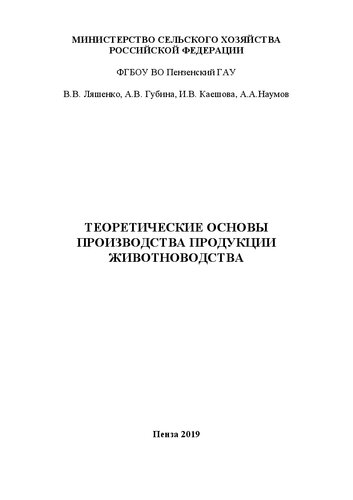 МИНИСТЕРСТВО СЕЛЬСКОГО ХОЗЯЙСТВА РОССИЙСКОЙ ФЕДЕРАЦИИ

ФГБОУ ВО Пензенский ГАУ

В.В. Ляшенко, А.В. Губина, И.В. Каешова, А.А.Наумов

ТЕОРЕТИЧЕСКИЕ ОСНОВЫ ПРОИЗВОДСТВА ПРОДУКЦИИ ЖИВОТНОВОДСТВА

Пенза 2019